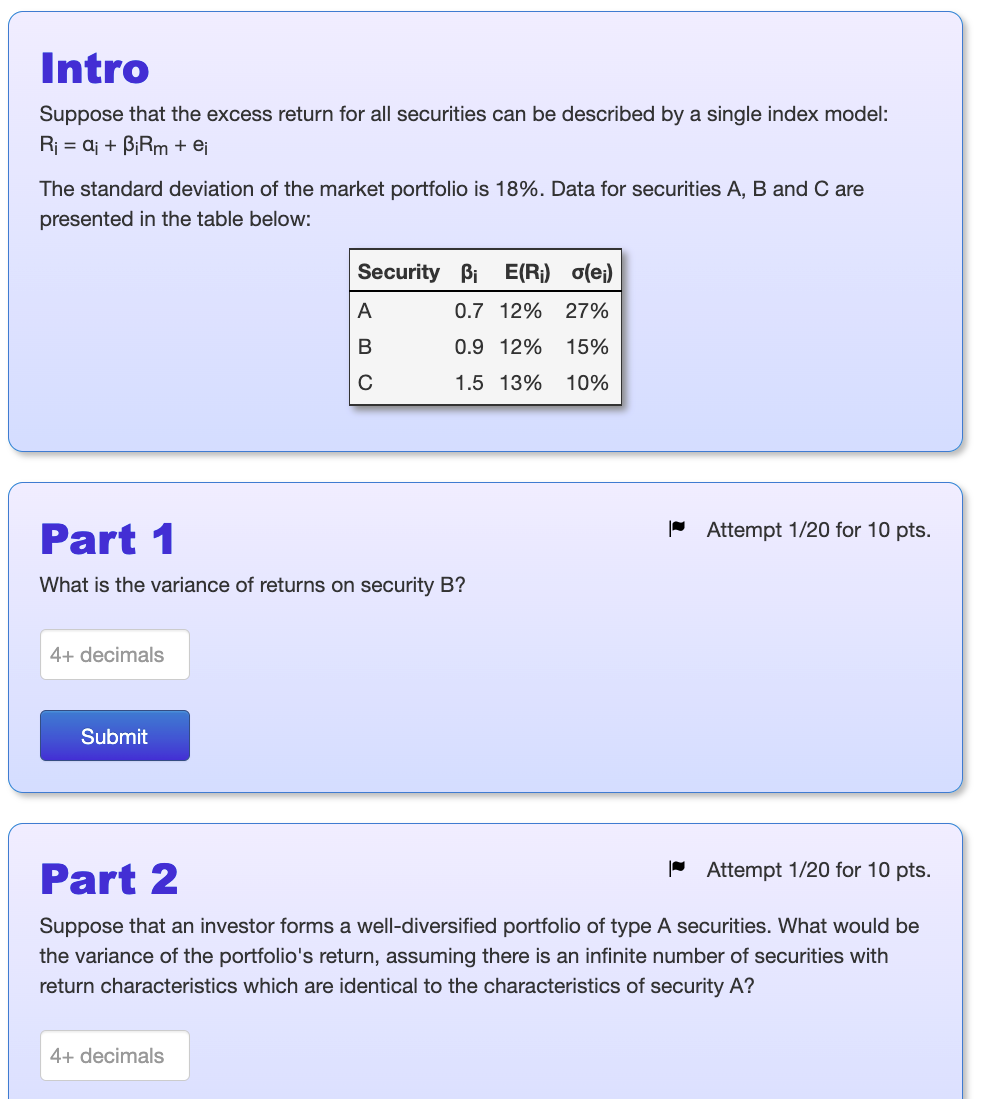 Intro

Suppose that the excess return for all securities can be described by a single index model: $R_i = \alpha_i + \beta_i R_m + e_i$

The standard deviation of the market portfolio is 18%. Data for securities A, B and C are presented in the table below:

| Security | $\beta_i$ | $E(R_i)$ | $\sigma(e_i)$ |
|---|---|---|---|
| A | 0.7 | 12% | 27% |
| B | 0.9 | 12% | 15% |
| C | 1.5 | 13% | 10% |

Part 1

Attempt 1/20 for 10 pts.

What is the variance of returns on security B?

4+ decimals

Submit

Part 2

Attempt 1/20 for 10 pts.

Suppose that an investor forms a well-diversified portfolio of type A securities. What would be the variance of the portfolio's return, assuming there is an infinite number of securities with return characteristics which are identical to the characteristics of security A?

4+ decimals